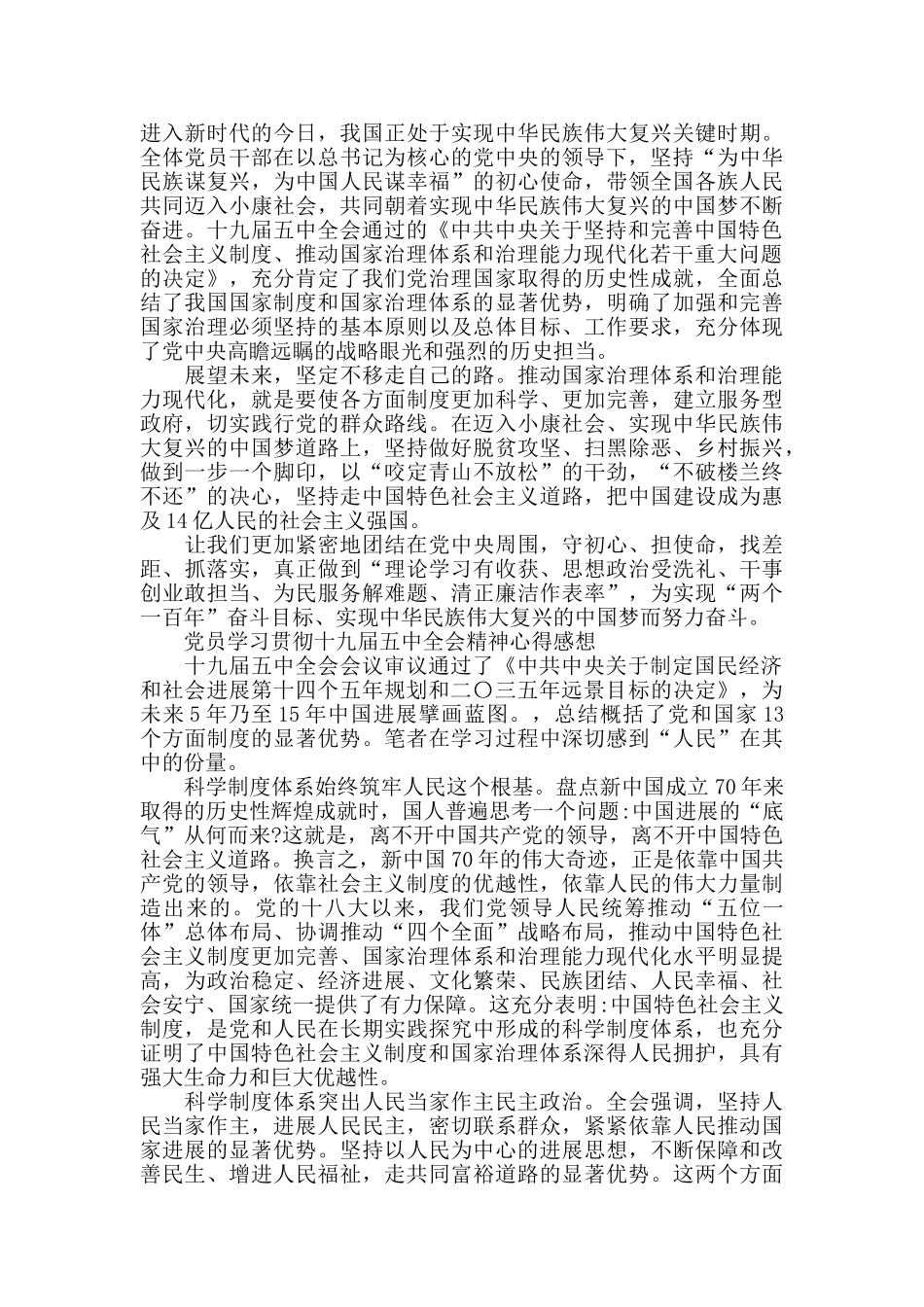 进入新时代的今日，我国正处于实现中华民族伟大复兴关键时期。全体党员干部在以总书记为核心的党中央的领导下，坚持“为中华民族谋复兴，为中国人民谋幸福”的初心使命，带领全国各族人民共同迈入小康社会，共同朝着实现中华民族伟大复兴的中国梦不断奋进。十九届五中全会通过的《中共中央关于坚持和完善中国特色社会主义制度、推动国家治理体系和治理能力现代化若干重大问题的决定》，充分肯定了我们党治理国家取得的历史性成就，全面总结了我国国家制度和国家治理体系的显著优势，明确了加强和完善国家治理必须坚持的基本原则以及总体目标、工作要求，充分体现了党中央高瞻远瞩的战略眼光和强烈的历史担当。

展望未来，坚定不移走自己的路。推动国家治理体系和治理能力现代化，就是要使各方面制度更加科学、更加完善，建立服务型政府，切实践行党的群众路线。在迈入小康社会、实现中华民族伟大复兴的中国梦道路上，坚持做好脱贫攻坚、扫黑除恶、乡村振兴，做到一步一个脚印，以“咬定青山不放松”的干劲，“不破楼兰终不还”的决心，坚持走中国特色社会主义道路，把中国建设成为惠及14亿人民的社会主义强国。

让我们更加紧密地团结在党中央周围，守初心、担使命，找差距、抓落实，真正做到“理论学习有收获、思想政治受洗礼、干事创业敢担当、为民服务解难题、清正廉洁作表率”，为实现“两个一百年”奋斗目标、实现中华民族伟大复兴的中国梦而努力奋斗。

党员学习贯彻十九届五中全会精神心得感想

十九届五中全会会议审议通过了《中共中央关于制定国民经济和社会进展第十四个五年规划和二〇三五年远景目标的决定》，为未来5年乃至15年中国进展擘画蓝图。，总结概括了党和国家13个方面制度的显著优势。笔者在学习过程中深切感到“人民”在其中的份量。

科学制度体系始终筑牢人民这个根基。盘点新中国成立70年来取得的历史性辉煌成就时，国人普遍思考一个问题:中国进展的“底气”从何而来?这就是，离不开中国共产党的领导，离不开中国特色社会主义道路。换言之，新中国70年的伟大奇迹，正是依靠中国共产党的领导，依靠社会主义制度的优越性，依靠人民的伟大力量制造出来的。党的十八大以来，我们党领导人民统筹推动“五位一体”总体布局、协调推动“四个全面”战略布局，推动中国特色社会主义制度更加完善、国家治理体系和治理能力现代化水平明显提高，为政治稳定、经济进展、文化繁荣、民族团结、人民幸福、社会安宁、国家统一提供了有力保障。这充分表明:中国特色社会主义制度，是党和人民在长期实践探究中形成的科学制度体系，也充分证明了中国特色社会主义制度和国家治理体系深得人民拥护，具有强大生命力和巨大优越性。

科学制度体系突出人民当家作主民主政治。全会强调，坚持人民当家作主，进展人民民主，密切联系群众，紧紧依靠人民推动国家进展的显著优势。坚持以人民为中心的进展思想，不断保障和改善民生、增进人民福祉，走共同富裕道路的显著优势。这两个方面